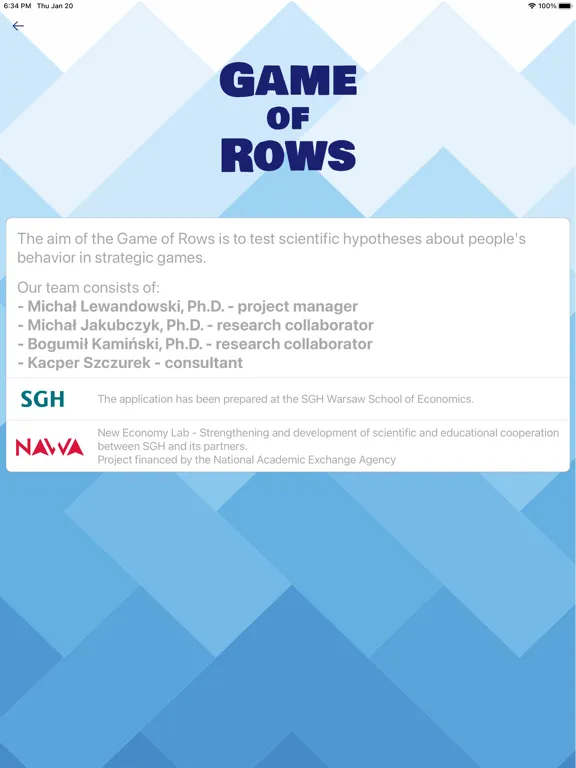 6:34 PM Thu Jan 20

100%

GAME
OF
ROWS

The aim of the Game of Rows is to test scientific hypotheses about people's behavior in strategic games.

Our team consists of:
- Michał Lewandowski, Ph.D. - project manager
- Michał Jakubczyk, Ph.D. - research collaborator
- Bogumił Kamiński, Ph.D. - research collaborator
- Kacper Szczurek - consultant

SGH

The application has been prepared at the SGH Warsaw School of Economics.

NAWA

New Economy Lab - Strengthening and development of scientific and educational cooperation between SGH and its partners.
Project financed by the National Academic Exchange Agency